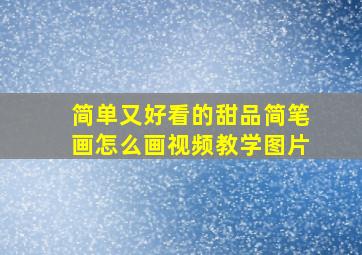 简单又好看的甜品简笔画怎么画视频教学图片